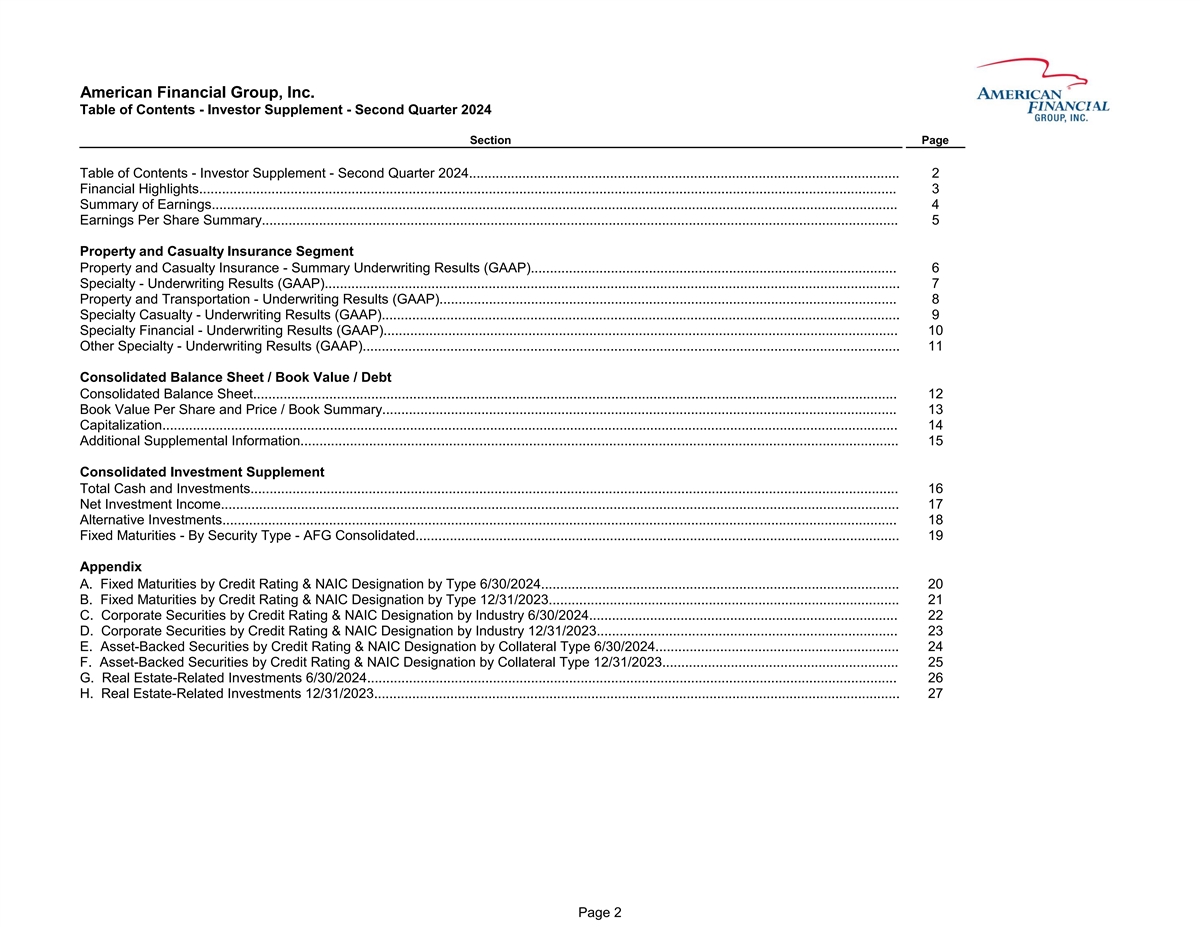 American Financial Group, Inc.
Table of Contents - Investor Supplement - Second Quarter 2024

AMERICAN FINANCIAL GROUP, INC.

| Section | Page |
|---|---|
| Table of Contents - Investor Supplement - Second Quarter 2024 | 2 |
| Financial Highlights | 3 |
| Summary of Earnings | 4 |
| Earnings Per Share Summary | 5 |
| **Property and Casualty Insurance Segment** | |
| Property and Casualty Insurance - Summary Underwriting Results (GAAP) | 6 |
| Specialty - Underwriting Results (GAAP) | 7 |
| Property and Transportation - Underwriting Results (GAAP) | 8 |
| Specialty Casualty - Underwriting Results (GAAP) | 9 |
| Specialty Financial - Underwriting Results (GAAP) | 10 |
| Other Specialty - Underwriting Results (GAAP) | 11 |
| **Consolidated Balance Sheet / Book Value / Debt** | |
| Consolidated Balance Sheet | 12 |
| Book Value Per Share and Price / Book Summary | 13 |
| Capitalization | 14 |
| Additional Supplemental Information | 15 |
| **Consolidated Investment Supplement** | |
| Total Cash and Investments | 16 |
| Net Investment Income | 17 |
| Alternative Investments | 18 |
| Fixed Maturities - By Security Type - AFG Consolidated | 19 |
| **Appendix** | |
| A. Fixed Maturities by Credit Rating & NAIC Designation by Type 6/30/2024 | 20 |
| B. Fixed Maturities by Credit Rating & NAIC Designation by Type 12/31/2023 | 21 |
| C. Corporate Securities by Credit Rating & NAIC Designation by Industry 6/30/2024 | 22 |
| D. Corporate Securities by Credit Rating & NAIC Designation by Industry 12/31/2023 | 23 |
| E. Asset-Backed Securities by Credit Rating & NAIC Designation by Collateral Type 6/30/2024 | 24 |
| F. Asset-Backed Securities by Credit Rating & NAIC Designation by Collateral Type 12/31/2023 | 25 |
| G. Real Estate-Related Investments 6/30/2024 | 26 |
| H. Real Estate-Related Investments 12/31/2023 | 27 |

Page 2